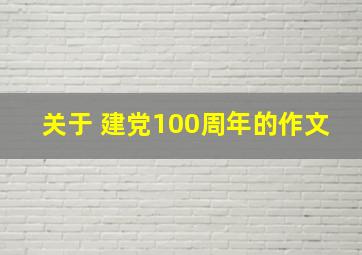 关于 建党100周年的作文